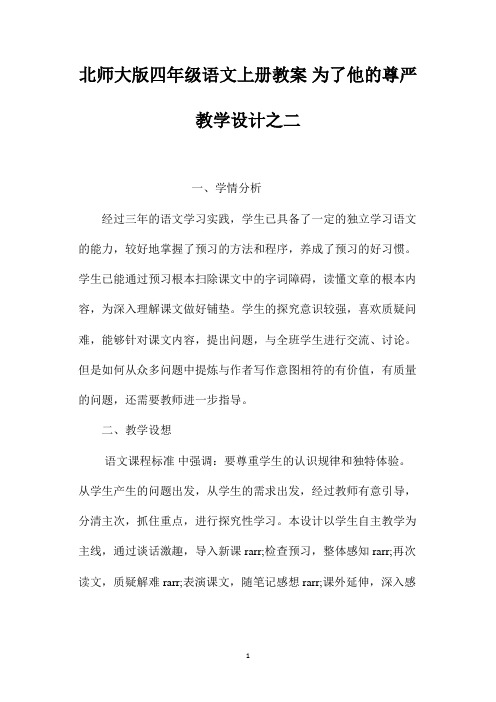 北师大版四年级语文上册教案 为了他的尊严

教学设计之二

一、学情分析

经过三年的语文学习实践，学生已具备了一定的独立学习语文的能力，较好地掌握了预习的方法和程序，养成了预习的好习惯。学生已能通过预习根本扫除课文中的字词障碍，读懂文章的根本内容，为深入理解课文做好铺垫。学生的探究意识较强，喜欢质疑问难，能够针对课文内容，提出问题，与全班学生进行交流、讨论。但是如何从众多问题中提炼与作者写作意图相符的有价值，有质量的问题，还需要教师进一步指导。

二、教学设想

语文课程标准 中强调：要尊重学生的认识规律和独特体验。从学生产生的问题出发，从学生的需求出发，经过教师有意引导，分清主次，抓住重点，进行探究性学习。本设计以学生自主教学为主线，通过谈话激趣，导入新课 rarr;检查预习，整体感知 rarr;再次读文，质疑解难 rarr;表演课文，随笔记感想 rarr;课外延伸，深入感

1